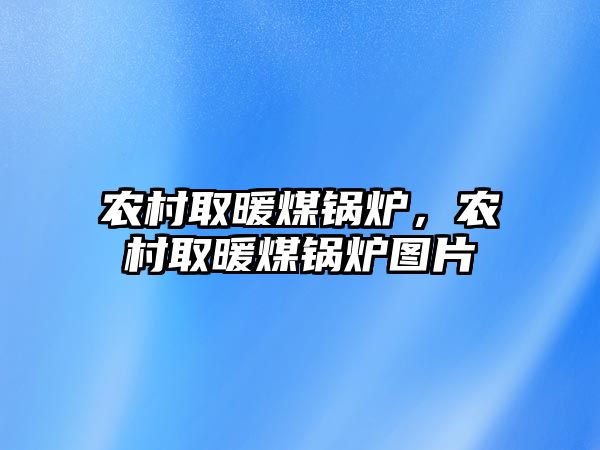 农村取暖煤锅炉，农村取暖煤锅炉图片